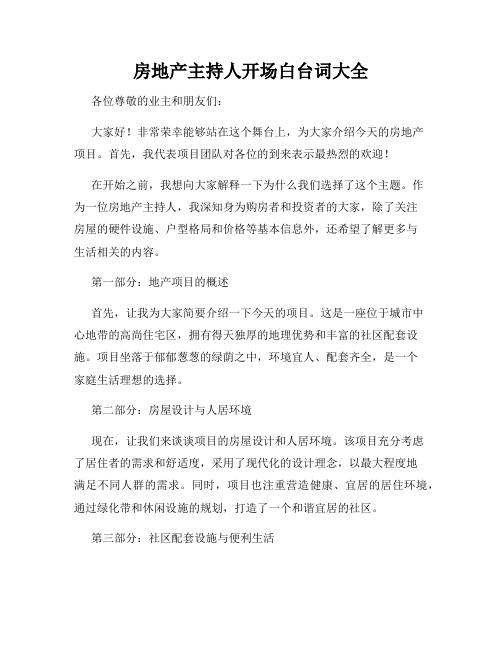 房地产主持人开场白台词大全

各位尊敬的业主和朋友们:

大家好！非常荣幸能够站在这个舞台上，为大家介绍今天的房地产项目。首先，我代表项目团队对各位的到来表示最热烈的欢迎！

在开始之前，我想向大家解释一下为什么我们选择了这个主题。作为一位房地产主持人，我深知身为购房者和投资者的大家，除了关注房屋的硬件设施、户型格局和价格等基本信息外，还希望了解更多与生活相关的内容。

第一部分：地产项目的概述

首先，让我为大家简要介绍一下今天的项目。这是一座位于城市中心地带的高尚住宅区，拥有得天独厚的地理优势和丰富的社区配套设施。项目坐落于郁郁葱葱的绿荫之中，环境宜人、配套齐全，是一个家庭生活理想的选择。

第二部分：房屋设计与人居环境

现在，让我们来谈谈项目的房屋设计和人居环境。该项目充分考虑了居住者的需求和舒适度，采用了现代化的设计理念，以最大程度地满足不同人群的需求。同时，项目也注重营造健康、宜居的居住环境，通过绿化带和休闲设施的规划，打造了一个和谐宜居的社区。

第三部分：社区配套设施与便利生活